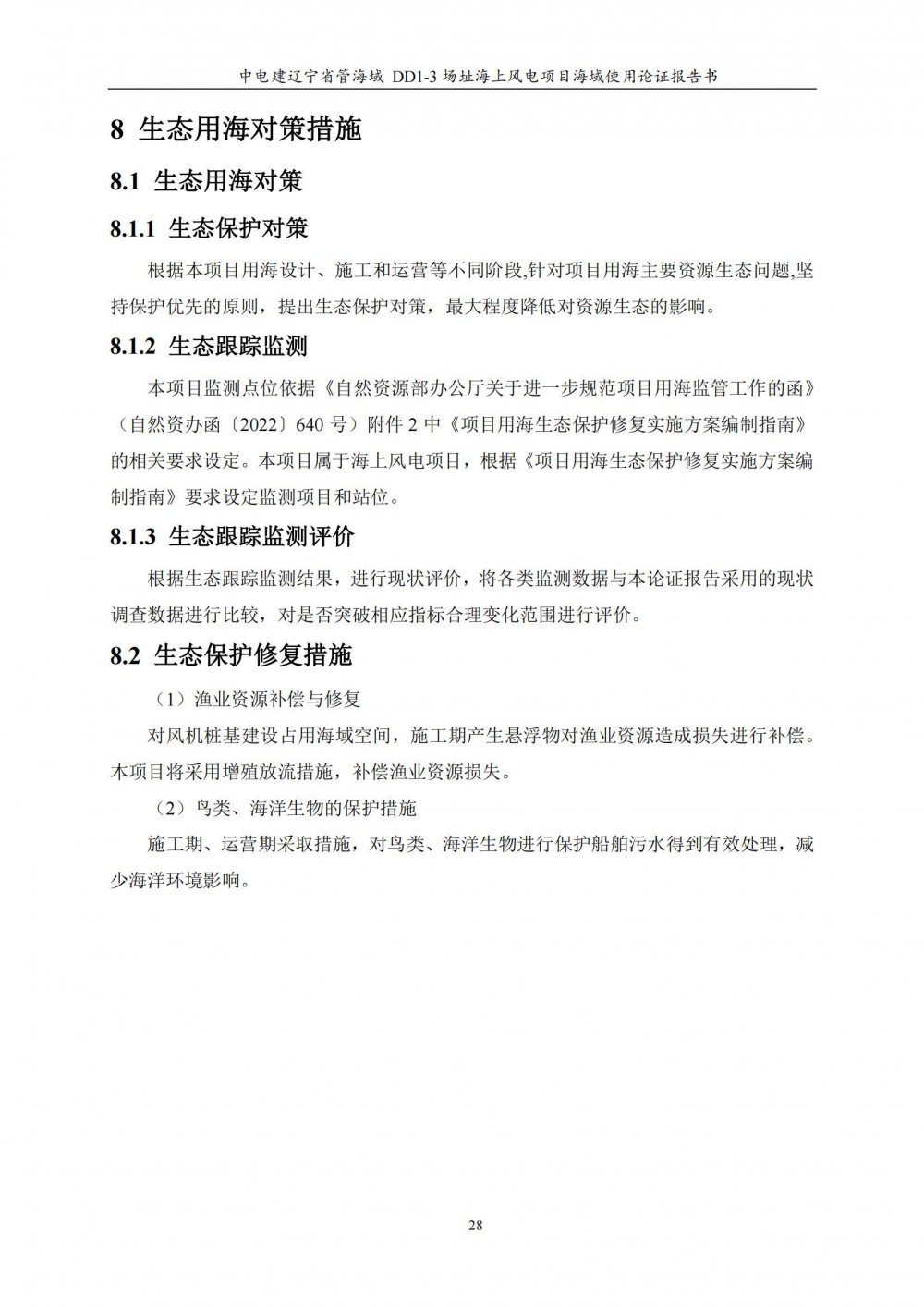 中电建辽宁省管海域 DD1-3 场址海上风电项目海域使用论证报告书

8 生态用海对策措施

8.1 生态用海对策

8.1.1 生态保护对策

根据本项目用海设计、施工和运营等不同阶段,针对项目用海主要资源生态问题,坚持保护优先的原则，提出生态保护对策，最大程度降低对资源生态的影响。

8.1.2 生态跟踪监测

本项目监测点位依据《自然资源部办公厅关于进一步规范项目用海监管工作的函》（自然资办函〔2022〕640 号）附件 2 中《项目用海生态保护修复实施方案编制指南》的相关要求设定。本项目属于海上风电项目，根据《项目用海生态保护修复实施方案编制指南》要求设定监测项目和站位。

8.1.3 生态跟踪监测评价

根据生态跟踪监测结果，进行现状评价，将各类监测数据与本论证报告采用的现状调查数据进行比较，对是否突破相应指标合理变化范围进行评价。

8.2 生态保护修复措施

（1）渔业资源补偿与修复

对风机桩基建设占用海域空间，施工期产生悬浮物对渔业资源造成损失进行补偿。本项目将采用增殖放流措施，补偿渔业资源损失。

（2）鸟类、海洋生物的保护措施

施工期、运营期采取措施，对鸟类、海洋生物进行保护船舶污水得到有效处理，减少海洋环境影响。

28